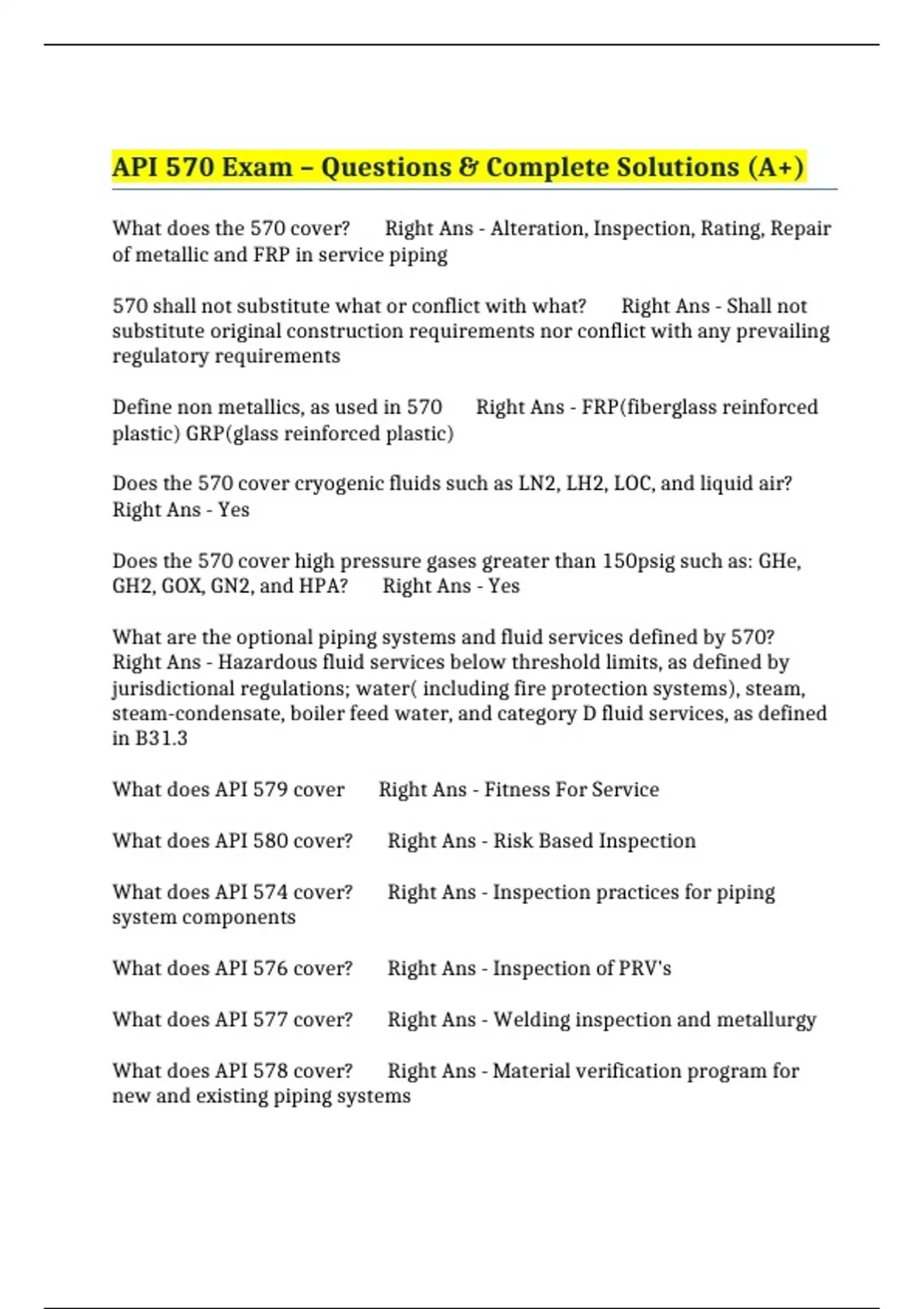 API 570 Exam – Questions & Complete Solutions (A+)

What does the 570 cover?      Right Ans - Alteration, Inspection, Rating, Repair of metallic and FRP in service piping

570 shall not substitute what or conflict with what?      Right Ans - Shall not substitute original construction requirements nor conflict with any prevailing regulatory requirements

Define non metallics, as used in 570      Right Ans - FRP(fiberglass reinforced plastic) GRP(glass reinforced plastic)

Does the 570 cover cryogenic fluids such as LN2, LH2, LOC, and liquid air?      Right Ans - Yes

Does the 570 cover high pressure gases greater than 150psig such as: GHe, GH2, GOX, GN2, and HPA?      Right Ans - Yes

What are the optional piping systems and fluid services defined by 570?      Right Ans - Hazardous fluid services below threshold limits, as defined by jurisdictional regulations; water( including fire protection systems), steam, steam-condensate, boiler feed water, and category D fluid services, as defined in B31.3

What does API 579 cover      Right Ans - Fitness For Service

What does API 580 cover?      Right Ans - Risk Based Inspection

What does API 574 cover?      Right Ans - Inspection practices for piping system components

What does API 576 cover?      Right Ans - Inspection of PRV's

What does API 577 cover?      Right Ans - Welding inspection and metallurgy

What does API 578 cover?      Right Ans - Material verification program for new and existing piping systems